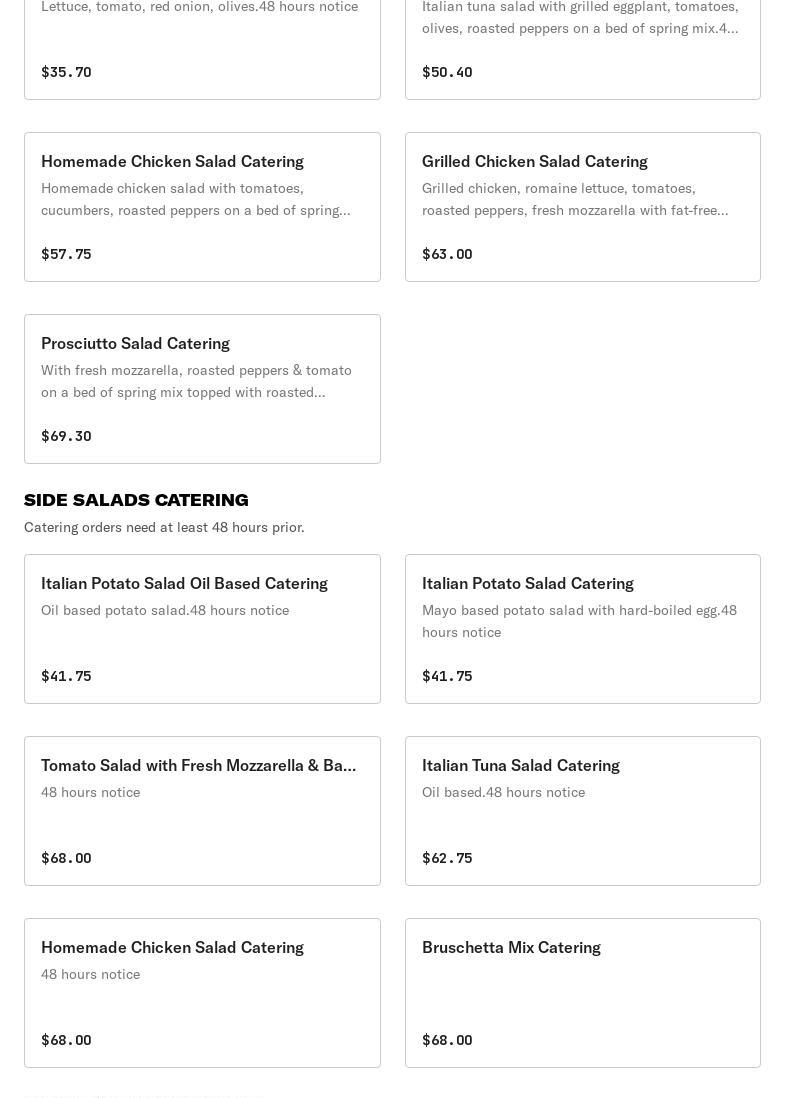 Lettuce, tomato, red onion, olives.48 hours notice

$35.70

Italian tuna salad with grilled eggplant, tomatoes, olives, roasted peppers on a bed of spring mix.4...

$50.40

Homemade Chicken Salad Catering

Homemade chicken salad with tomatoes, cucumbers, roasted peppers on a bed of spring...

$57.75

Grilled Chicken Salad Catering

Grilled chicken, romaine lettuce, tomatoes, roasted peppers, fresh mozzarella with fat-free...

$63.00

Prosciutto Salad Catering

With fresh mozzarella, roasted peppers & tomato on a bed of spring mix topped with roasted...

$69.30

SIDE SALADS CATERING

Catering orders need at least 48 hours prior.

Italian Potato Salad Oil Based Catering

Oil based potato salad.48 hours notice

$41.75

Italian Potato Salad Catering

Mayo based potato salad with hard-boiled egg.48 hours notice

$41.75

Tomato Salad with Fresh Mozzarella & Ba...

48 hours notice

$68.00

Italian Tuna Salad Catering

Oil based.48 hours notice

$62.75

Homemade Chicken Salad Catering

48 hours notice

$68.00

Bruschetta Mix Catering

$68.00